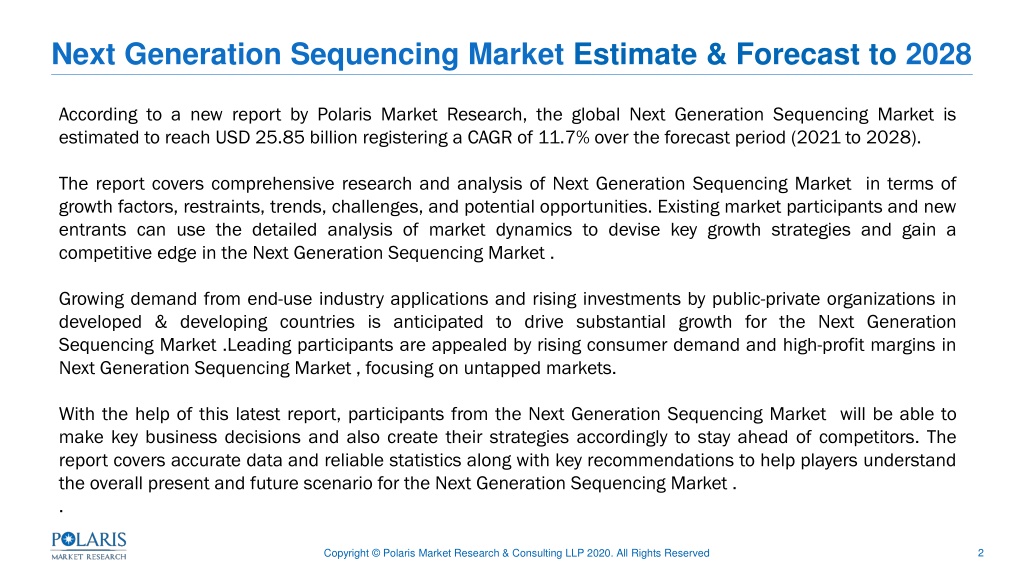 Next Generation Sequencing Market Estimate & Forecast to 2028

According to a new report by Polaris Market Research, the global Next Generation Sequencing Market is estimated to reach USD 25.85 billion registering a CAGR of 11.7% over the forecast period (2021 to 2028).

The report covers comprehensive research and analysis of Next Generation Sequencing Market in terms of growth factors, restraints, trends, challenges, and potential opportunities. Existing market participants and new entrants can use the detailed analysis of market dynamics to devise key growth strategies and gain a competitive edge in the Next Generation Sequencing Market .

Growing demand from end-use industry applications and rising investments by public-private organizations in developed & developing countries is anticipated to drive substantial growth for the Next Generation Sequencing Market .Leading participants are appealed by rising consumer demand and high-profit margins in Next Generation Sequencing Market , focusing on untapped markets.

With the help of this latest report, participants from the Next Generation Sequencing Market will be able to make key business decisions and also create their strategies accordingly to stay ahead of competitors. The report covers accurate data and reliable statistics along with key recommendations to help players understand the overall present and future scenario for the Next Generation Sequencing Market .
.

POLARIS
MARKET RESEARCH

Copyright © Polaris Market Research & Consulting LLP 2020. All Rights Reserved

2